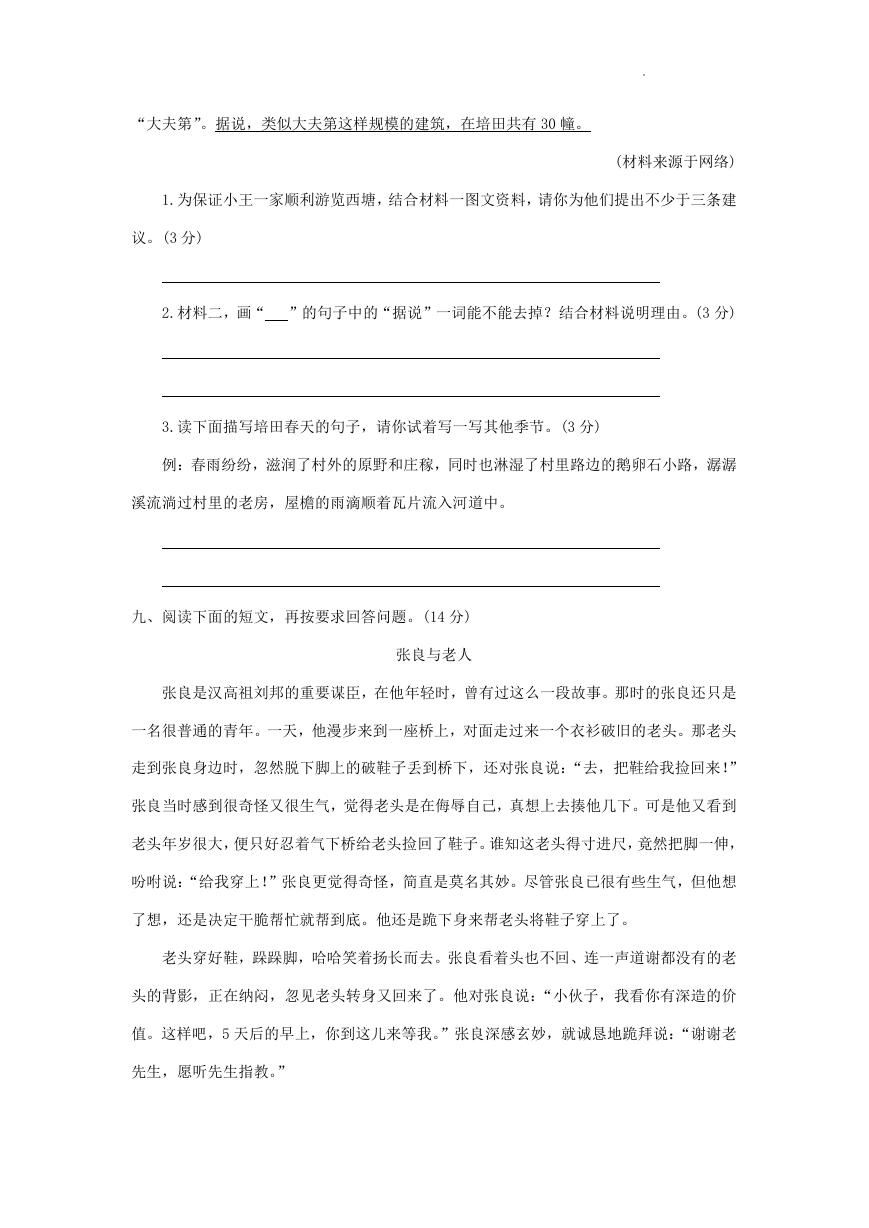 “大夫第”。据说，类似大夫第这样规模的建筑，在培田共有 30 幢。

（材料来源于网络）

1. 为保证小王一家顺利游览西塘，结合材料一图文资料，请你为他们提出不少于三条建议。(3 分)

2. 材料二，画“___”的句子中的“据说”一词能不能去掉？结合材料说明理由。(3 分)

3. 读下面描写培田春天的句子，请你试着写一写其他季节。(3 分)

例：春雨纷纷，滋润了村外的原野和庄稼，同时也淋湿了村里路边的鹅卵石小路，潺潺溪流淌过村里的老房，屋檐的雨滴顺着瓦片流入河道中。

九、阅读下面的短文，再按要求回答问题。(14 分)

张良与老人

张良是汉高祖刘邦的重要谋臣，在他年轻时，曾有过这么一段故事。那时的张良还只是一名很普通的青年。一天，他漫步来到一座桥上，对面走过来一个衣衫破旧的老头。那老头走到张良身边时，忽然脱下脚上的破鞋子丢到桥下，还对张良说：“去，把鞋给我捡回来！”张良当时感到很奇怪又很生气，觉得老头是在侮辱自己，真想上去揍他几下。可是他又看到老头年岁很大，便只好忍着气下桥给老头捡回了鞋子。谁知这老头得寸进尺，竟然把脚一伸，吩咐说：“给我穿上！”张良更觉得奇怪，简直是莫名其妙。尽管张良已很有些生气，但他想了想，还是决定干脆帮忙就帮到底。他还是跪下身来帮老头将鞋子穿上了。

老头穿好鞋，跺跺脚，哈哈笑着扬长而去。张良看着头也不回、连一声道谢都没有的老头的背影，正在纳闷，忽见老头转身又回来了。他对张良说：“小伙子，我看你有深造的价值。这样吧，5 天后的早上，你到这儿来等我。”张良深感玄妙，就诚恳地跪拜说：“谢谢老先生，愿听先生指教。”